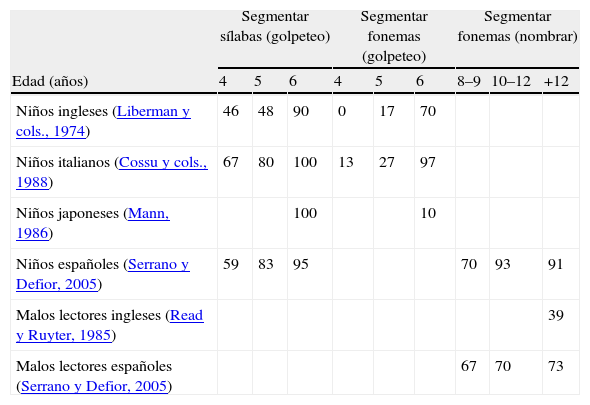 | | Segmentar sílabas (golpeteo) | | | Segmentar fonemas (golpeteo) | | | Segmentar fonemas (nombrar) | | |
|---|---|---|---|---|---|---|---|---|---|
| Edad (años) | 4 | 5 | 6 | 4 | 5 | 6 | 8–9 | 10–12 | +12 |
| Niños ingleses (Liberman y cols., 1974) | 46 | 48 | 90 | 0 | 17 | 70 | | | |
| Niños italianos (Cossu y cols., 1988) | 67 | 80 | 100 | 13 | 27 | 97 | | | |
| Niños japoneses (Mann, 1986) | | | 100 | | | 10 | | | |
| Niños españoles (Serrano y Defior, 2005) | 59 | 83 | 95 | | | | 70 | 93 | 91 |
| Malos lectores ingleses (Read y Ruyter, 1985) | | | | | | | | | 39 |
| Malos lectores españoles (Serrano y Defior, 2005) | | | | | | | 67 | 70 | 73 |